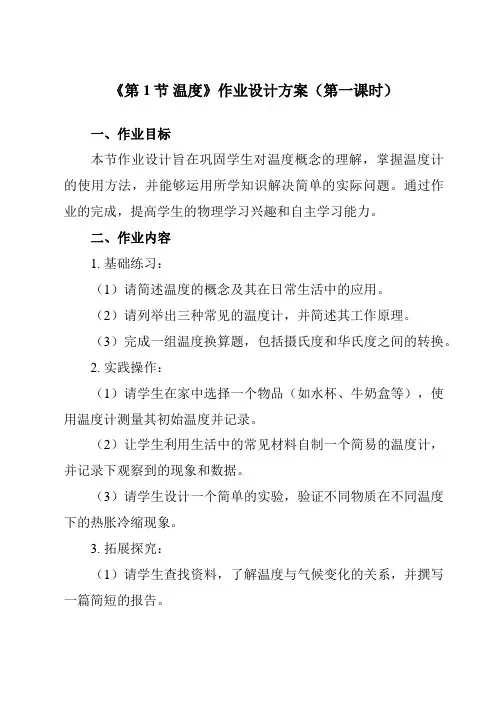 《第 1 节 温度》作业设计方案（第一课时）

一、作业目标

本节作业设计旨在巩固学生对温度概念的理解，掌握温度计的使用方法，并能够运用所学知识解决简单的实际问题。通过作业的完成，提高学生的物理学习兴趣和自主学习能力。

二、作业内容

1. 基础练习：

（1）请简述温度的概念及其在日常生活中的应用。

（2）请列举出三种常见的温度计，并简述其工作原理。

（3）完成一组温度换算题，包括摄氏度和华氏度之间的转换。

2. 实践操作：

（1）请学生在家中选择一个物品（如水杯、牛奶盒等），使用温度计测量其初始温度并记录。

（2）让学生利用生活中的常见材料自制一个简易的温度计，并记录下观察到的现象和数据。

（3）请学生设计一个简单的实验，验证不同物质在不同温度下的热胀冷缩现象。

3. 拓展探究：

（1）请学生查找资料，了解温度与气候变化的关系，并撰写一篇简短的报告。